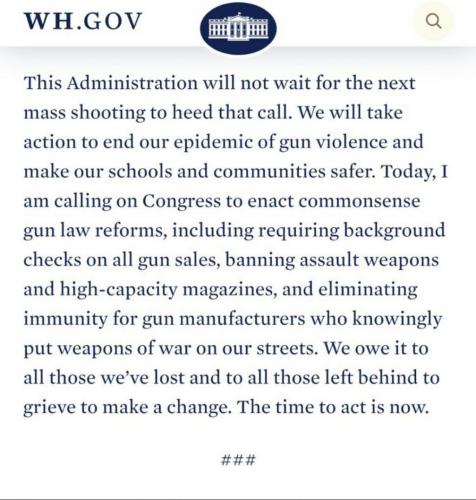 WH.GOV

This Administration will not wait for the next mass shooting to heed that call. We will take action to end our epidemic of gun violence and make our schools and communities safer. Today, I am calling on Congress to enact commonsense gun law reforms, including requiring background checks on all gun sales, banning assault weapons and high-capacity magazines, and eliminating immunity for gun manufacturers who knowingly put weapons of war on our streets. We owe it to all those we've lost and to all those left behind to grieve to make a change. The time to act is now.

###